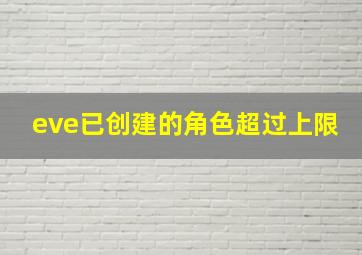 eve已创建的角色超过上限